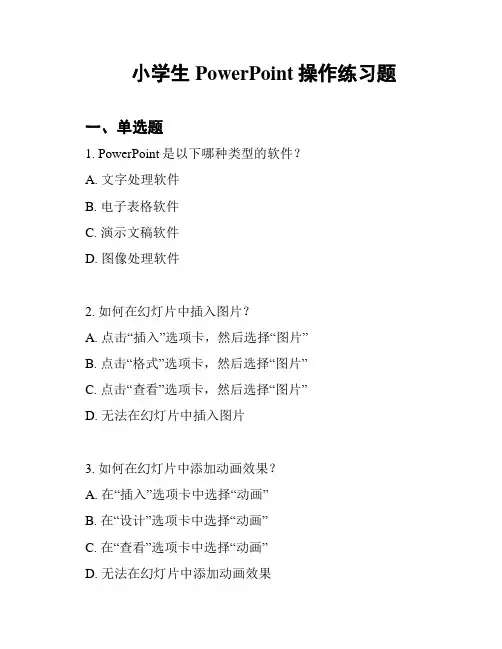 小学生 PowerPoint 操作练习题

一、单选题

1. PowerPoint 是以下哪种类型的软件？

A. 文字处理软件

B. 电子表格软件

C. 演示文稿软件

D. 图像处理软件

2. 如何在幻灯片中插入图片？

A. 点击“插入”选项卡，然后选择“图片”

B. 点击“格式”选项卡，然后选择“图片”

C. 点击“查看”选项卡，然后选择“图片”

D. 无法在幻灯片中插入图片

3. 如何在幻灯片中添加动画效果？

A. 在“插入”选项卡中选择“动画”

B. 在“设计”选项卡中选择“动画”

C. 在“查看”选项卡中选择“动画”

D. 无法在幻灯片中添加动画效果